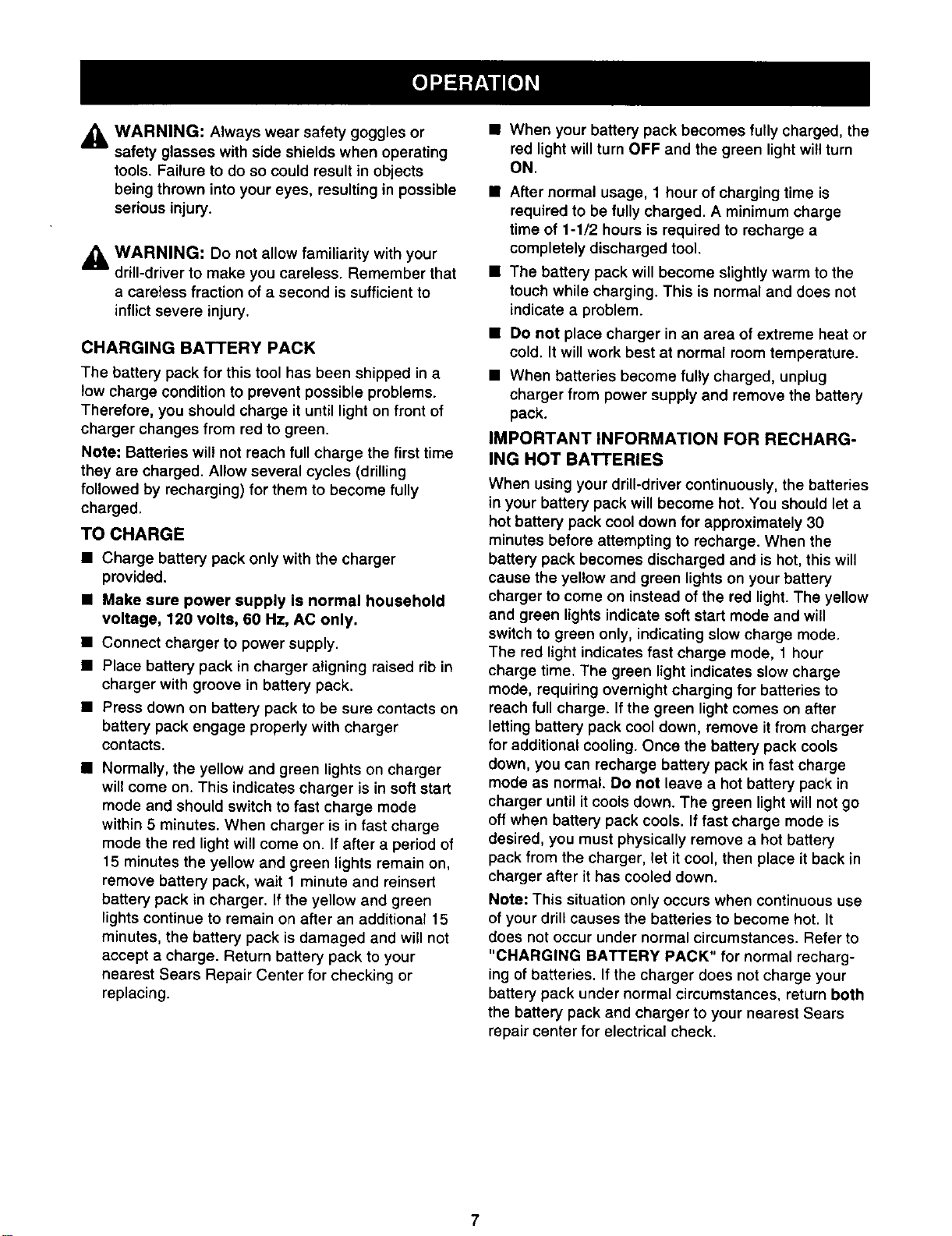 OPERATION

WARNING: Always wear safety goggles or safety glasses with side shields when operating tools. Failure to do so could result in objects being thrown into your eyes, resulting in possible serious injury.

WARNING: Do not allow familiarity with your drill-driver to make you careless. Remember that a careless fraction of a second is sufficient to inflict severe injury.

CHARGING BATTERY PACK

The battery pack for this tool has been shipped in a low charge condition to prevent possible problems. Therefore, you should charge it until light on front of charger changes from red to green.

Note: Batteries will not reach full charge the first time they are charged. Allow several cycles (drilling followed by recharging) for them to become fully charged.

TO CHARGE

• Charge battery pack only with the charger provided.
• Make sure power supply is normal household voltage, 120 volts, 60 Hz, AC only.
• Connect charger to power supply.
• Place battery pack in charger aligning raised rib in charger with groove in battery pack.
• Press down on battery pack to be sure contacts on battery pack engage properly with charger contacts.
• Normally, the yellow and green lights on charger will come on. This indicates charger is in soft start mode and should switch to fast charge mode within 5 minutes. When charger is in fast charge mode the red light will come on. If after a period of 15 minutes the yellow and green lights remain on, remove battery pack, wait 1 minute and reinsert battery pack in charger. If the yellow and green lights continue to remain on after an additional 15 minutes, the battery pack is damaged and will not accept a charge. Return battery pack to your nearest Sears Repair Center for checking or replacing.
• When your battery pack becomes fully charged, the red light will turn OFF and the green light will turn ON.
• After normal usage, 1 hour of charging time is required to be fully charged. A minimum charge time of 1-1/2 hours is required to recharge a completely discharged tool.
• The battery pack will become slightly warm to the touch while charging. This is normal and does not indicate a problem.
• Do not place charger in an area of extreme heat or cold. It will work best at normal room temperature.
• When batteries become fully charged, unplug charger from power supply and remove the battery pack.

IMPORTANT INFORMATION FOR RECHARGING HOT BATTERIES

When using your drill-driver continuously, the batteries in your battery pack will become hot. You should let a hot battery pack cool down for approximately 30 minutes before attempting to recharge. When the battery pack becomes discharged and is hot, this will cause the yellow and green lights on your battery charger to come on instead of the red light. The yellow and green lights indicate soft start mode and will switch to green only, indicating slow charge mode. The red light indicates fast charge mode, 1 hour charge time. The green light indicates slow charge mode, requiring overnight charging for batteries to reach full charge. If the green light comes on after letting battery pack cool down, remove it from charger for additional cooling. Once the battery pack cools down, you can recharge battery pack in fast charge mode as normal. Do not leave a hot battery pack in charger until it cools down. The green light will not go off when battery pack cools. If fast charge mode is desired, you must physically remove a hot battery pack from the charger, let it cool, then place it back in charger after it has cooled down.

Note: This situation only occurs when continuous use of your drill causes the batteries to become hot. It does not occur under normal circumstances. Refer to "CHARGING BATTERY PACK" for normal recharging of batteries. If the charger does not charge your battery pack under normal circumstances, return both the battery pack and charger to your nearest Sears repair center for electrical check.

7